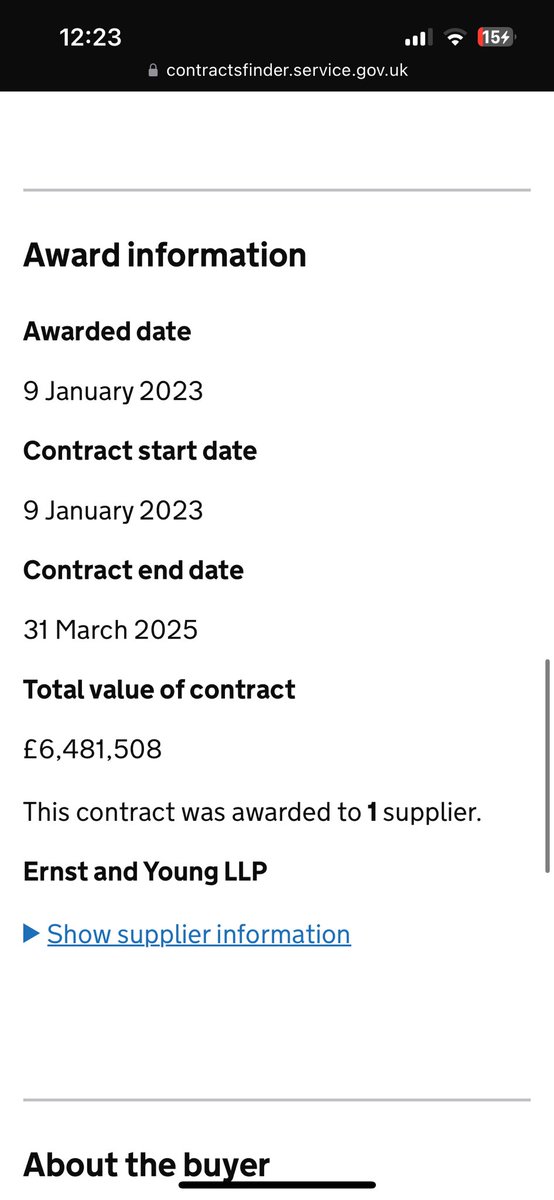 12:23

15

contractsfinder.service.gov.uk

Award information

Awarded date

9 January 2023

Contract start date

9 January 2023

Contract end date

31 March 2025

Total value of contract

£6,481,508

This contract was awarded to 1 supplier.

Ernst and Young LLP

Show supplier information

About the buyer